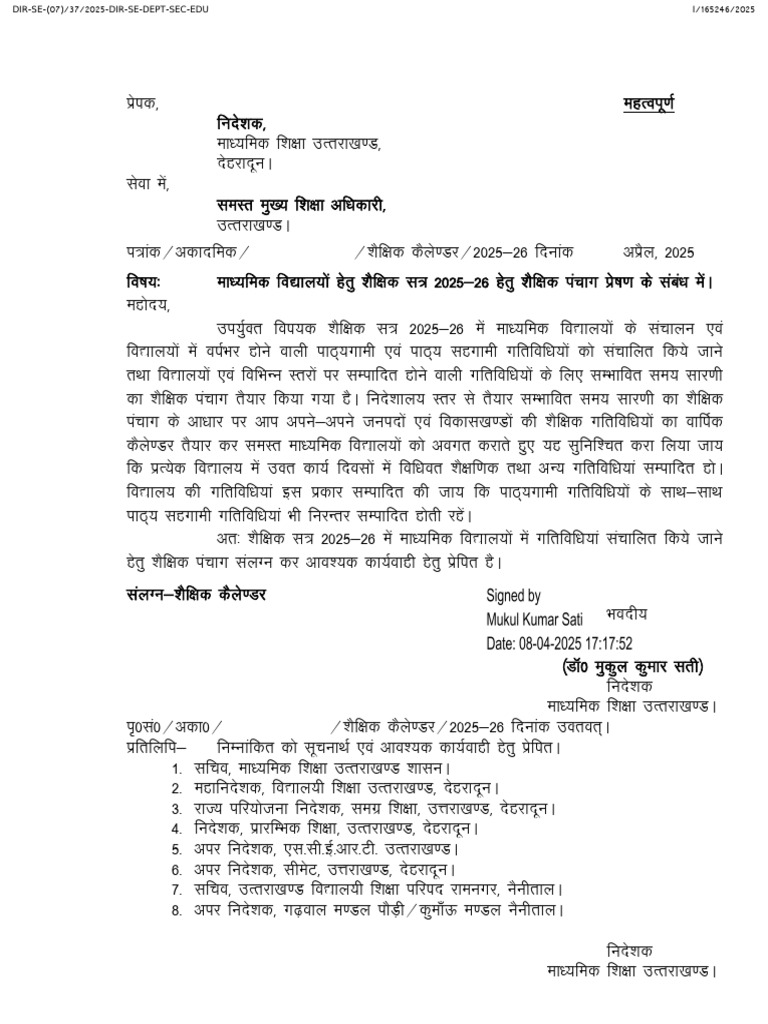 DIR-SE-(07)/37/2025-DIR-SE-DEPT-SEC-EDU

I/165246/2025

प्रेषक,

महत्वपूर्ण

निदेशक,
माध्यमिक शिक्षा उत्तराखण्ड,
देहरादून।

सेवा में,

समस्त मुख्य शिक्षा अधिकारी,
उत्तराखण्ड।

पत्रांक / अकादमिक / / शैक्षिक कैलेण्डर / 2025–26 दिनांक अप्रैल, 2025

विषयः माध्यमिक विद्यालयों हेतु शैक्षिक सत्र 2025–26 हेतु शैक्षिक पंचाग प्रेषण के संबंध में।

महोदय,

उपर्युक्त विषयक शैक्षिक सत्र 2025–26 में माध्यमिक विद्यालयों के संचालन एवं विद्यालयों में वर्षभर होने वाली पाठ्यगामी एवं पाठ्य सहगामी गतिविधियों को संचालित किये जाने तथा विद्यालयों एवं विभिन्न स्तरों पर सम्पादित होने वाली गतिविधियों के लिए सम्भावित समय सारणी का शैक्षिक पंचाग तैयार किया गया है। निदेशालय स्तर से तैयार सम्भावित समय सारणी का शैक्षिक पंचाग के आधार पर आप अपने–अपने जनपदों एवं विकासखण्डों की शैक्षिक गतिविधियों का वार्षिक कैलेण्डर तैयार कर समस्त माध्यमिक विद्यालयों को अवगत कराते हुए यह सुनिश्चित करा लिया जाय कि प्रत्येक विद्यालय में उक्त कार्य दिवसों में विधिवत शैक्षणिक तथा अन्य गतिविधियां सम्पादित हो। विद्यालय की गतिविधियां इस प्रकार सम्पादित की जाय कि पाठ्यगामी गतिविधियों के साथ–साथ पाठ्य सहगामी गतिविधियां भी निरन्तर सम्पादित होती रहें।

अतः शैक्षिक सत्र 2025–26 में माध्यमिक विद्यालयों में गतिविधियां संचालित किये जाने हेतु शैक्षिक पंचाग संलग्न कर आवश्यक कार्यवाही हेतु प्रेषित है।

संलग्न–शैक्षिक कैलेण्डर

Signed by
Mukul Kumar Sati
Date: 08-04-2025 17:17:52

भवदीय

(डॉ0 मुकुल कुमार सती)
निदेशक
माध्यमिक शिक्षा उत्तराखण्ड।

पृ0सं0 / अका0 / / शैक्षिक कैलेण्डर / 2025–26 दिनांक उक्तवत्।

प्रतिलिपि– निम्नांकित को सूचनार्थ एवं आवश्यक कार्यवाही हेतु प्रेषित।

1. सचिव, माध्यमिक शिक्षा उत्तराखण्ड शासन।
2. महानिदेशक, विद्यालयी शिक्षा उत्तराखण्ड, देहरादून।
3. राज्य परियोजना निदेशक, समग्र शिक्षा, उत्तराखण्ड, देहरादून।
4. निदेशक, प्रारम्भिक शिक्षा, उत्तराखण्ड, देहरादून।
5. अपर निदेशक, एस.सी.ई.आर.टी. उत्तराखण्ड।
6. अपर निदेशक, सीमेट, उत्तराखण्ड, देहरादून।
7. सचिव, उत्तराखण्ड विद्यालयी शिक्षा परिषद रामनगर, नैनीताल।
8. अपर निदेशक, गढ़वाल मण्डल पौड़ी / कुमाँऊ मण्डल नैनीताल।

निदेशक
माध्यमिक शिक्षा उत्तराखण्ड।